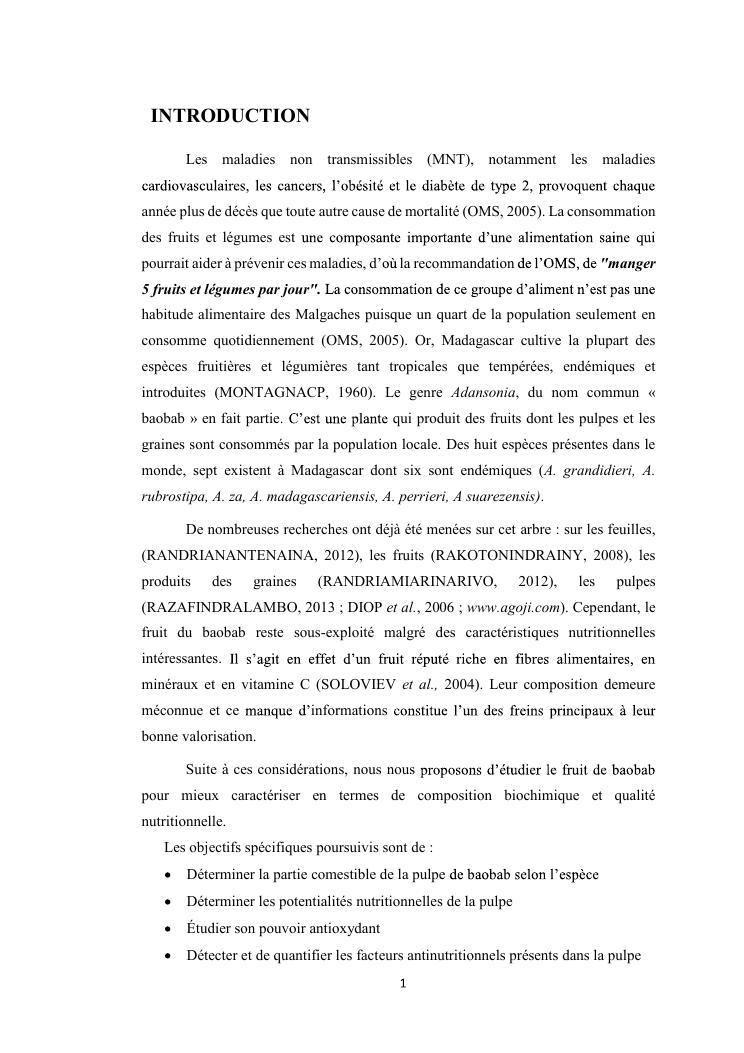 INTRODUCTION

Les maladies non transmissibles (MNT), notamment les maladies cardiovasculaires, les cancers, l'obésité et le diabète de type 2, provoquent chaque année plus de décès que toute autre cause de mortalité (OMS, 2005). La consommation des fruits et légumes est une composante importante d'une alimentation saine qui pourrait aider à prévenir ces maladies, d'où la recommandation de l'OMS, de "manger 5 fruits et légumes par jour". La consommation de ce groupe d'aliment n'est pas une habitude alimentaire des Malgaches puisque un quart de la population seulement en consomme quotidiennement (OMS, 2005). Or, Madagascar cultive la plupart des espèces fruitières et légumières tant tropicales que tempérées, endémiques et introduites (MONTAGNACP, 1960). Le genre Adansonia, du nom commun « baobab » en fait partie. C'est une plante qui produit des fruits dont les pulpes et les graines sont consommés par la population locale. Des huit espèces présentes dans le monde, sept existent à Madagascar dont six sont endémiques (A. grandidieri, A. rubrostipa, A. za, A. madagascariensis, A. perrieri, A suarezensis).

De nombreuses recherches ont déjà été menées sur cet arbre : sur les feuilles, (RANDRIANANTENAINA, 2012), les fruits (RAKOTONINDRAINY, 2008), les produits des graines (RANDRIAMIARINARIVO, 2012), les pulpes (RAZAFINDRALAMBO, 2013 ; DIOP et al., 2006 ; www.agoji.com). Cependant, le fruit du baobab reste sous-exploité malgré des caractéristiques nutritionnelles intéressantes. Il s'agit en effet d'un fruit réputé riche en fibres alimentaires, en minéraux et en vitamine C (SOLOVIEV et al., 2004). Leur composition demeure méconnue et ce manque d'informations constitue l'un des freins principaux à leur bonne valorisation.

Suite à ces considérations, nous nous proposons d'étudier le fruit de baobab pour mieux caractériser en termes de composition biochimique et qualité nutritionnelle.

Les objectifs spécifiques poursuivis sont de :
• Déterminer la partie comestible de la pulpe de baobab selon l'espèce
• Déterminer les potentialités nutritionnelles de la pulpe
• Étudier son pouvoir antioxydant
• Détecter et de quantifier les facteurs antinutritionnels présents dans la pulpe

1